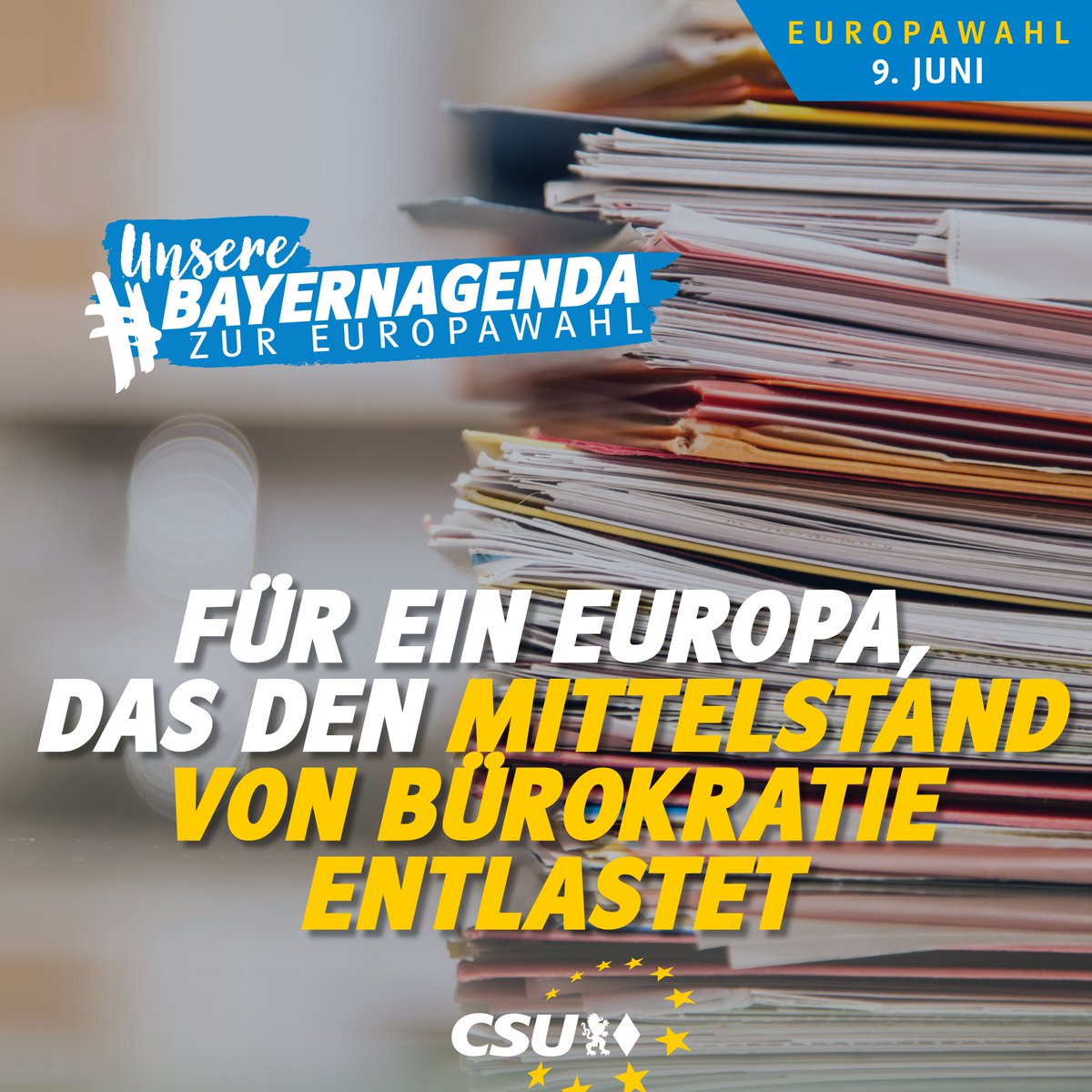 EUROPAWAHL
9. JUNI

Unsere
#BAYERNAGENDA
ZUR EUROPAWAHL

FÜR EIN EUROPA, DAS DEN MITTELSTAND VON BÜROKRATIE ENTLASTET

CSU